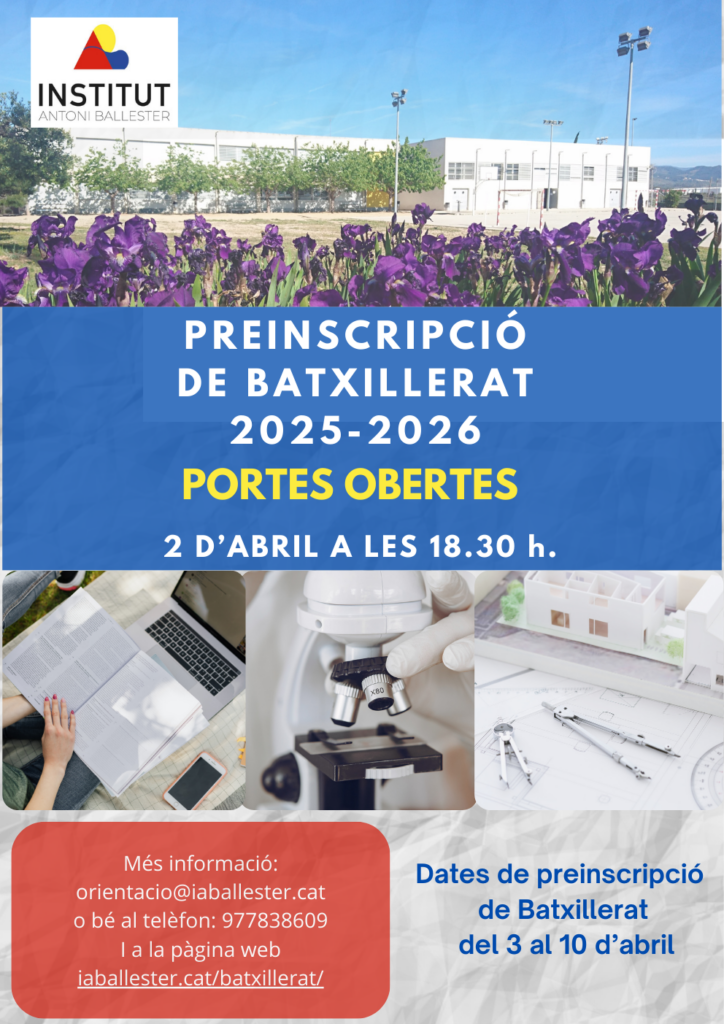 INSTITUT
ANTONI BALLESTER

PREINSCRIPCIÓ
DE BATXILLERAT
2025-2026

PORTES OBERTES

2 D'ABRIL A LES 18.30 h.

Més informació:
orientacio@iaballester.cat
o bé al telèfon: 977838609
I a la pàgina web
iaballester.cat/batxillerat/

Dates de preinscripció
de Batxillerat
del 3 al 10 d'abril